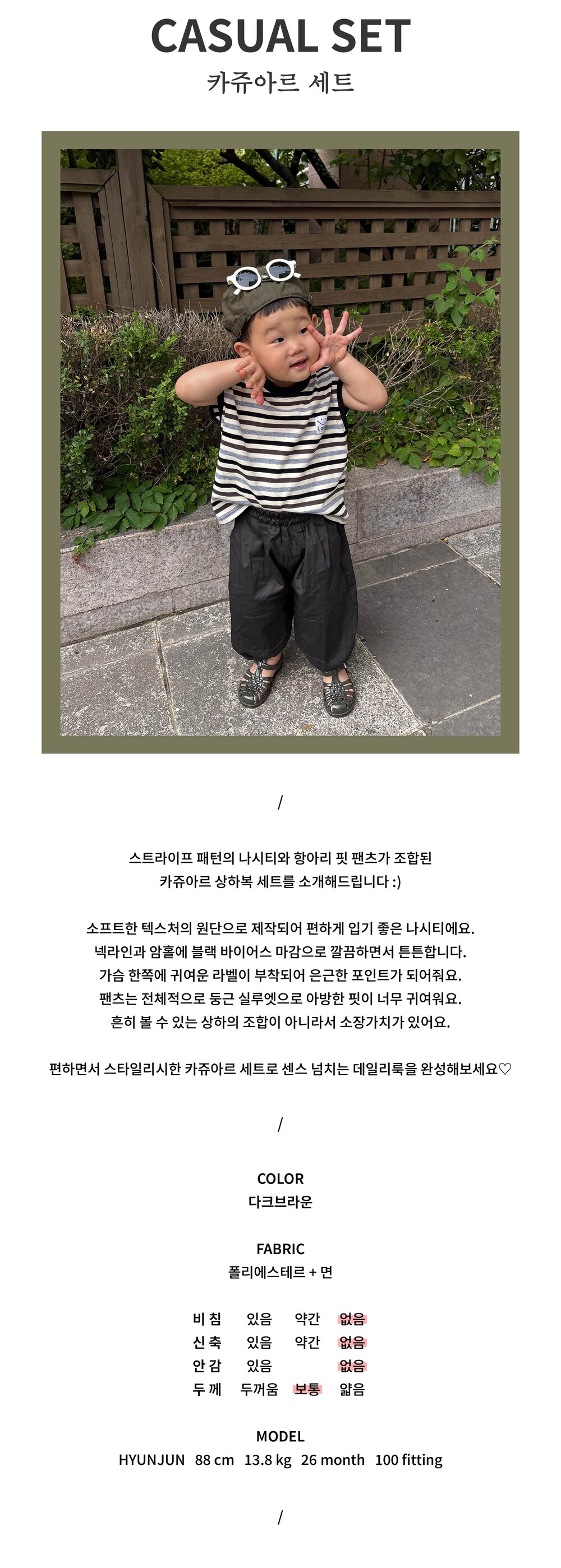 CASUAL SET
카쥬아르 세트

/

스트라이프 패턴의 나시티와 항아리 핏 팬츠가 조합된 카쥬아르 상하복 세트를 소개해드립니다 :)

소프트한 텍스처의 원단으로 제작되어 편하게 입기 좋은 나시티에요. 넥라인과 암홀에 블랙 바이어스 마감으로 깔끔하면서 튼튼합니다. 가슴 한쪽에 귀여운 라벨이 부착되어 은근한 포인트가 되어줘요. 팬츠는 전체적으로 둥근 실루엣으로 아방한 핏이 너무 귀여워요. 흔히 볼 수 있는 상하의 조합이 아니라서 소장가치가 있어요.

편하면서 스타일리시한 카쥬아르 세트로 센스 넘치는 데일리룩을 완성해보세요♡

/

COLOR
다크브라운

FABRIC
폴리에스테르 + 면

| 비 침 | 있음 | 약간 | 없음 |
|---|---|---|---|
| 신 축 | 있음 | 약간 | 없음 |
| 안 감 | 있음 | | 없음 |
| 두 께 | 두꺼움 | 보통 | 얇음 |

MODEL
HYUNJUN 88 cm 13.8 kg 26 month 100 fitting

/